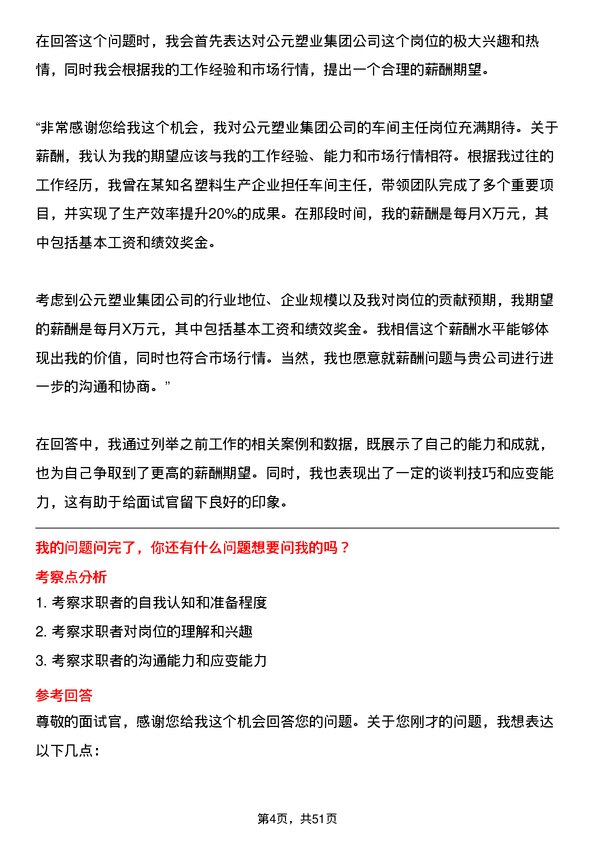 在回答这个问题时，我会首先表达对公元塑业集团公司这个岗位的极大兴趣和热情，同时我会根据我的工作经验和市场行情，提出一个合理的薪酬期望。

“非常感谢您给我这个机会，我对公元塑业集团公司的车间主任岗位充满期待。关于薪酬，我认为我的期望应该与我的工作经验、能力和市场行情相符。根据我过往的工作经历，我曾在某知名塑料生产企业担任车间主任，带领团队完成了多个重要项目，并实现了生产效率提升20%的成果。在那段时间，我的薪酬是每月X万元，其中包括基本工资和绩效奖金。

考虑到公元塑业集团公司的行业地位、企业规模以及我对岗位的贡献预期，我期望的薪酬是每月X万元，其中包括基本工资和绩效奖金。我相信这个薪酬水平能够体现出我的价值，同时也符合市场行情。当然，我也愿意就薪酬问题与贵公司进行进一步的沟通和协商。”

在回答中，我通过列举之前工作的相关案例和数据，既展示了自己的能力和成就，也为自己争取到了更高的薪酬期望。同时，我也表现出了一定的谈判技巧和应变能力，这有助于给面试官留下良好的印象。

我的问题问完了，你还有什么问题想要问我的吗？

考察点分析

1. 考察求职者的自我认知和准备程度

2. 考察求职者对岗位的理解和兴趣

3. 考察求职者的沟通能力和应变能力

参考回答

尊敬的面试官，感谢您给我这个机会回答您的问题。关于您刚才的问题，我想表达以下几点：

第4页，共51页